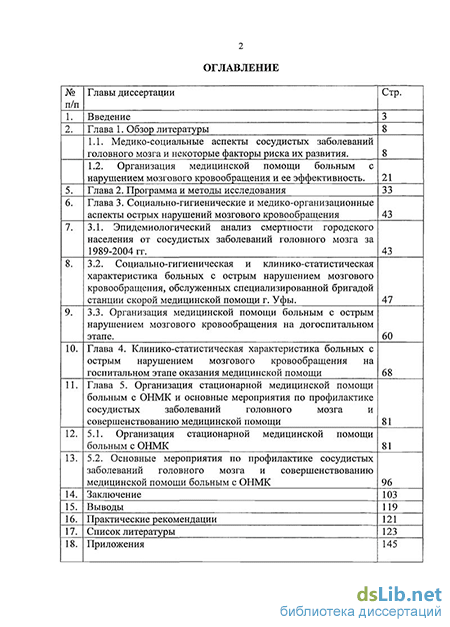 2

ОГЛАВЛЕНИЕ

| № п/п | Главы диссертации | Стр. |
|---|---|---|
| 1. | Введение | 3 |
| 2. | Глава 1. Обзор литературы | 8 |
| | 1.1. Медико-социальные аспекты сосудистых заболеваний головного мозга и некоторые факторы риска их развития. | 8 |
| | 1.2. Организация медицинской помощи больным с нарушением мозгового кровообращения и ее эффективность. | 21 |
| 5. | Глава 2. Программа и методы исследования | 33 |
| 6. | Глава 3. Социально-гигиенические и медико-организационные аспекты острых нарушений мозгового кровообращения | 43 |
| 7. | 3.1. Эпидемиологический анализ смертности городского населения от сосудистых заболеваний головного мозга за 1989-2004 гг. | 43 |
| 8. | 3.2. Социально-гигиеническая и клинико-статистическая характеристика больных с острым нарушением мозгового кровообращения, обслуженных специализированной бригадой станции скорой медицинской помощи г. Уфы. | 47 |
| 9. | 3.3. Организация медицинской помощи больным с острым нарушением мозгового кровообращения на догоспитальном этапе. | 60 |
| 10. | Глава 4. Клинико-статистическая характеристика больных с острым нарушением мозгового кровообращения на госпитальном этапе оказания медицинской помощи | 68 |
| 11. | Глава 5. Организация стационарной медицинской помощи больным с ОНМК и основные мероприятия по профилактике сосудистых заболеваний головного мозга и совершенствованию медицинской помощи | 81 |
| 12. | 5.1. Организация стационарной медицинской помощи больным с ОНМК | 81 |
| 13. | 5.2. Основные мероприятия по профилактике сосудистых заболеваний головного мозга и совершенствованию медицинской помощи больным с ОНМК | 96 |
| 14. | Заключение | 103 |
| 15. | Выводы | 119 |
| 16. | Практические рекомендации | 121 |
| 17. | Список литературы | 123 |
| 18. | Приложения | 145 |

dsLib.net
библиотека диссертаций